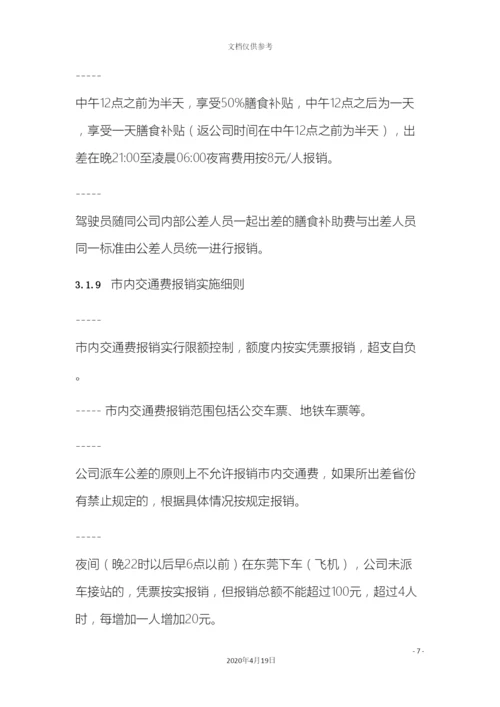 文档仅供参考

-----

中午12点之前为半天，享受50%膳食补贴，中午12点之后为一天，享受一天膳食补贴（返公司时间在中午12点之前为半天），出差在晚21:00至凌晨06:00夜宵费用按8元/人报销。

-----

驾驶员随同公司内部公差人员一起出差的膳食补助费与出差人员同一标准由公差人员统一进行报销。

3.1.9　市内交通费报销实施细则

-----

市内交通费报销实行限额控制，额度内按实凭票报销，超支自负。

----- 市内交通费报销范围包括公交车票、地铁车票等。

-----

公司派车公差的原则上不允许报销市内交通费，如果所出差省份有禁止规定的，根据具体情况按规定报销。

-----

夜间（晚22时以后早6点以前）在东莞下车（飞机），公司未派车接站的，凭票按实报销，但报销总额不能超过100元，超过4人时，每增加一人增加20元。

- 7 -

2020年4月19日